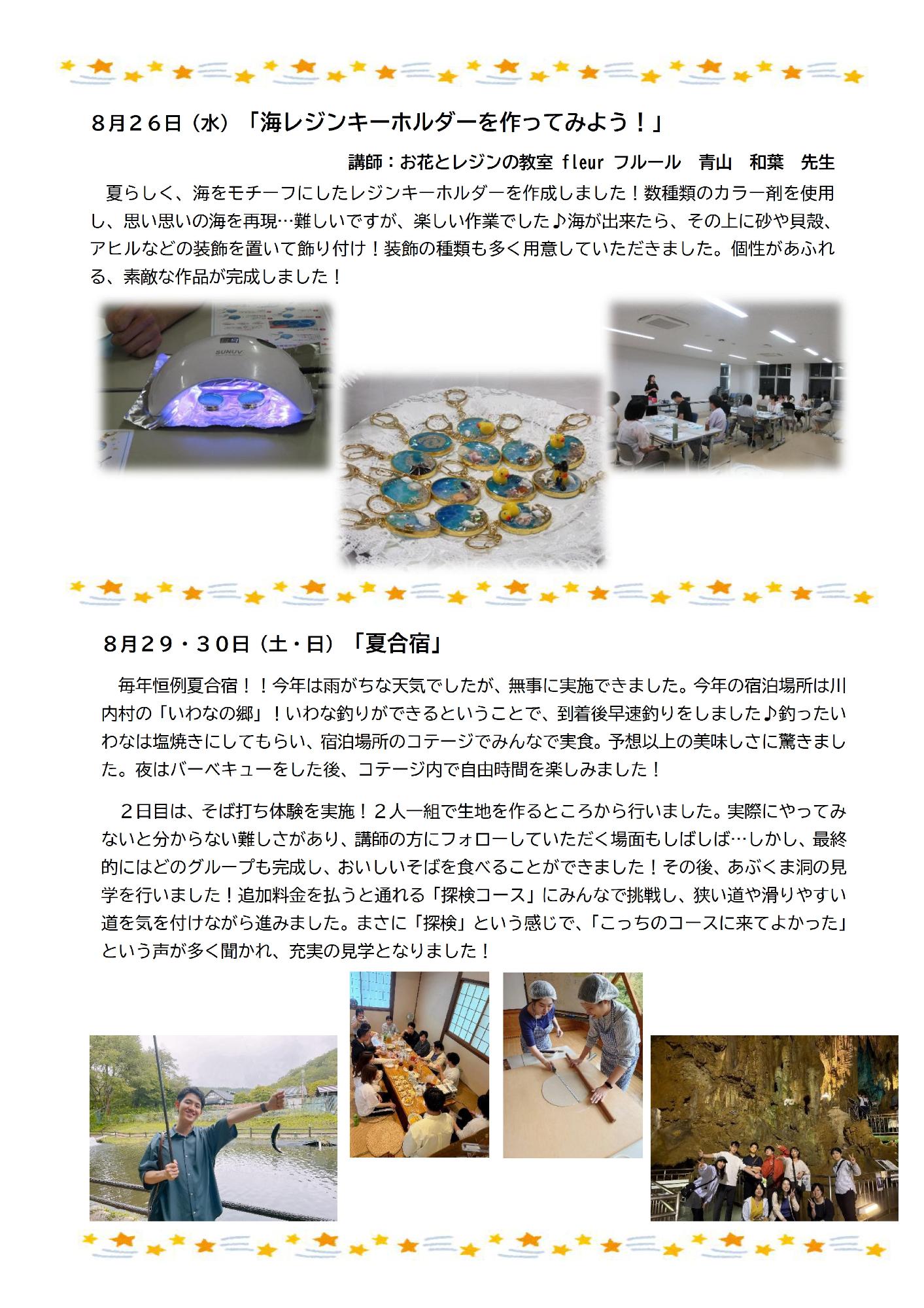 ８月２６日（水）「海レジンキーホルダーを作ってみよう！」

講師：お花とレジンの教室 fleur フルール　青山　和葉　先生

夏らしく、海をモチーフにしたレジンキーホルダーを作成しました！数種類のカラー剤を使用し、思い思いの海を再現…難しいですが、楽しい作業でした♪海が出来たら、その上に砂や貝殻、アヒルなどの装飾を置いて飾り付け！装飾の種類も多く用意していただきました。個性があふれる、素敵な作品が完成しました！

SUNUV

８月２９・３０日（土・日）「夏合宿」

毎年恒例夏合宿！！今年は雨がちな天気でしたが、無事に実施できました。今年の宿泊場所は川内村の「いわなの郷」！いわな釣りができるということで、到着後早速釣りをしました♪釣ったいわなは塩焼きにしてもらい、宿泊場所のコテージでみんなで実食。予想以上の美味しさに驚きました。夜はバーベキューをした後、コテージ内で自由時間を楽しみました！

２日目は、そば打ち体験を実施！２人一組で生地を作るところから行いました。実際にやってみないと分からない難しさがあり、講師の方にフォローしていただく場面もしばしば…しかし、最終的にはどのグループも完成し、おいしいそばを食べることができました！その後、あぶくま洞の見学を行いました！追加料金を払うと通れる「探検コース」にみんなで挑戦し、狭い道や滑りやすい道を気を付けながら進みました。まさに「探検」という感じで、「こっちのコースに来てよかった」という声が多く聞かれ、充実の見学となりました！